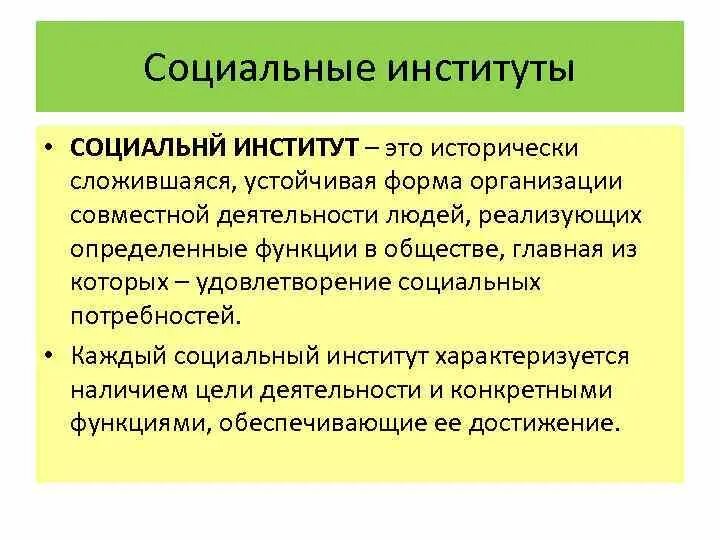 Социальные институты

• **СОЦИАЛЬНЙ ИНСТИТУТ** – это исторически сложившаяся, устойчивая форма организации совместной деятельности людей, реализующих определенные функции в обществе, главная из которых – удовлетворение социальных потребностей.

• Каждый социальный институт характеризуется наличием цели деятельности и конкретными функциями, обеспечивающие ее достижение.